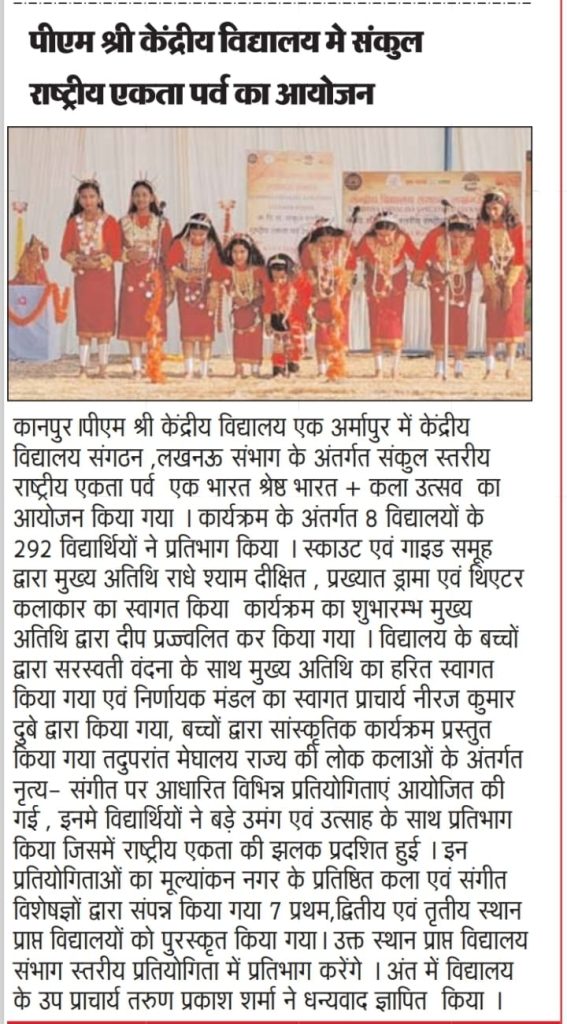 पीएम श्री केंद्रीय विद्यालय मे संकुल राष्ट्रीय एकता पर्व का आयोजन

कानपुर ।पीएम श्री केंद्रीय विद्यालय एक अर्मापुर में केंद्रीय विद्यालय संगठन ,लखनऊ संभाग के अंतर्गत संकुल स्तरीय राष्ट्रीय एकता पर्व एक भारत श्रेष्ठ भारत + कला उत्सव का आयोजन किया गया । कार्यक्रम के अंतर्गत 8 विद्यालयों के 292 विद्यार्थियों ने प्रतिभाग किया । स्काउट एवं गाइड समूह द्वारा मुख्य अतिथि राधे श्याम दीक्षित , प्रख्यात ड्रामा एवं थिएटर कलाकार का स्वागत किया कार्यक्रम का शुभारम्भ मुख्य अतिथि द्वारा दीप प्रज्वलित कर किया गया । विद्यालय के बच्चों द्वारा सरस्वती वंदना के साथ मुख्य अतिथि का हरित स्वागत किया गया एवं निर्णायक मंडल का स्वागत प्राचार्य नीरज कुमार दुबे द्वारा किया गया, बच्चों द्वारा सांस्कृतिक कार्यक्रम प्रस्तुत किया गया तदुपरांत मेघालय राज्य की लोक कलाओं के अंतर्गत नृत्य- संगीत पर आधारित विभिन्न प्रतियोगिताएं आयोजित की गई , इनमे विद्यार्थियों ने बड़े उमंग एवं उत्साह के साथ प्रतिभाग किया जिसमें राष्ट्रीय एकता की झलक प्रदर्शित हुई । इन प्रतियोगिताओं का मूल्यांकन नगर के प्रतिष्ठित कला एवं संगीत विशेषज्ञों द्वारा संपन्न किया गया 7 प्रथम,द्वितीय एवं तृतीय स्थान प्राप्त विद्यालयों को पुरस्कृत किया गया। उक्त स्थान प्राप्त विद्यालय संभाग स्तरीय प्रतियोगिता में प्रतिभाग करेंगे । अंत में विद्यालय के उप प्राचार्य तरुण प्रकाश शर्मा ने धन्यवाद ज्ञापित किया ।